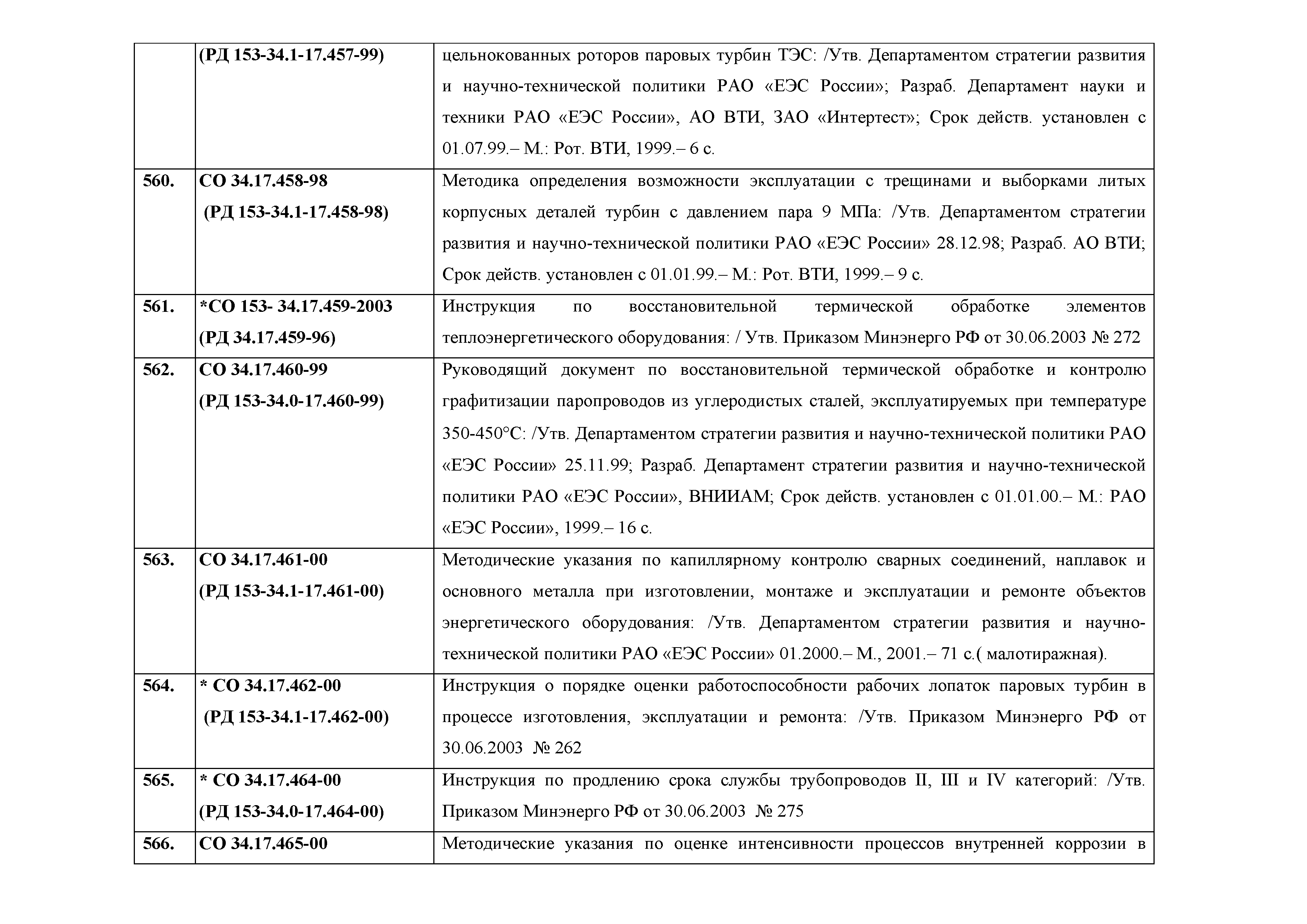 |  |  |  |
|---|---|---|
|  | (РД 153-34.1-17.457-99) | цельнокованных роторов паровых турбин ТЭС: /Утв. Департаментом стратегии развития и научно-технической политики РАО «ЕЭС России»; Разраб. Департамент науки и техники РАО «ЕЭС России», АО ВТИ, ЗАО «Интертест»; Срок действ. установлен с 01.07.99.– М.: Рот. ВТИ, 1999.– 6 с. |
| 560. | СО 34.17.458-98 (РД 153-34.1-17.458-98) | Методика определения возможности эксплуатации с трещинами и выборками литых корпусных деталей турбин с давлением пара 9 МПа: /Утв. Департаментом стратегии развития и научно-технической политики РАО «ЕЭС России» 28.12.98; Разраб. АО ВТИ; Срок действ. установлен с 01.01.99.– М.: Рот. ВТИ, 1999.– 9 с. |
| 561. | *СО 153- 34.17.459-2003 (РД 34.17.459-96) | Инструкция по восстановительной термической обработке элементов теплоэнергетического оборудования: / Утв. Приказом Минэнерго РФ от 30.06.2003 № 272 |
| 562. | СО 34.17.460-99 (РД 153-34.0-17.460-99) | Руководящий документ по восстановительной термической обработке и контролю графитизации паропроводов из углеродистых сталей, эксплуатируемых при температуре 350-450°С: /Утв. Департаментом стратегии развития и научно-технической политики РАО «ЕЭС России» 25.11.99; Разраб. Департамент стратегии развития и научно-технической политики РАО «ЕЭС России», ВНИИАМ; Срок действ. установлен с 01.01.00.– М.: РАО «ЕЭС России», 1999.– 16 с. |
| 563. | СО 34.17.461-00 (РД 153-34.1-17.461-00) | Методические указания по капиллярному контролю сварных соединений, наплавок и основного металла при изготовлении, монтаже и эксплуатации и ремонте объектов энергетического оборудования: /Утв. Департаментом стратегии развития и научно-технической политики РАО «ЕЭС России» 01.2000.– М., 2001.– 71 с.( малотиражная). |
| 564. | * СО 34.17.462-00 (РД 153-34.1-17.462-00) | Инструкция о порядке оценки работоспособности рабочих лопаток паровых турбин в процессе изготовления, эксплуатации и ремонта: /Утв. Приказом Минэнерго РФ от 30.06.2003 № 262 |
| 565. | * СО 34.17.464-00 (РД 153-34.0-17.464-00) | Инструкция по продлению срока службы трубопроводов II, III и IV категорий: /Утв. Приказом Минэнерго РФ от 30.06.2003 № 275 |
| 566. | СО 34.17.465-00 | Методические указания по оценке интенсивности процессов внутренней коррозии в |